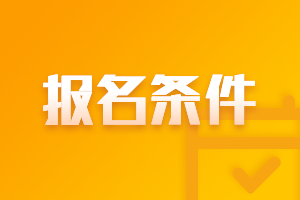 报名条件